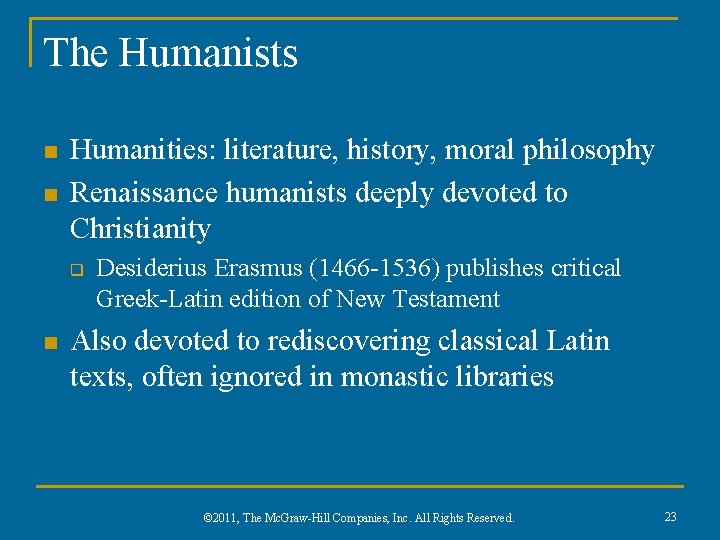 The Humanists

• Humanities: literature, history, moral philosophy
• Renaissance humanists deeply devoted to Christianity
☐ Desiderius Erasmus (1466-1536) publishes critical Greek-Latin edition of New Testament
• Also devoted to rediscovering classical Latin texts, often ignored in monastic libraries

©2011, The McGraw-Hill Companies, Inc. All Rights Reserved.

23